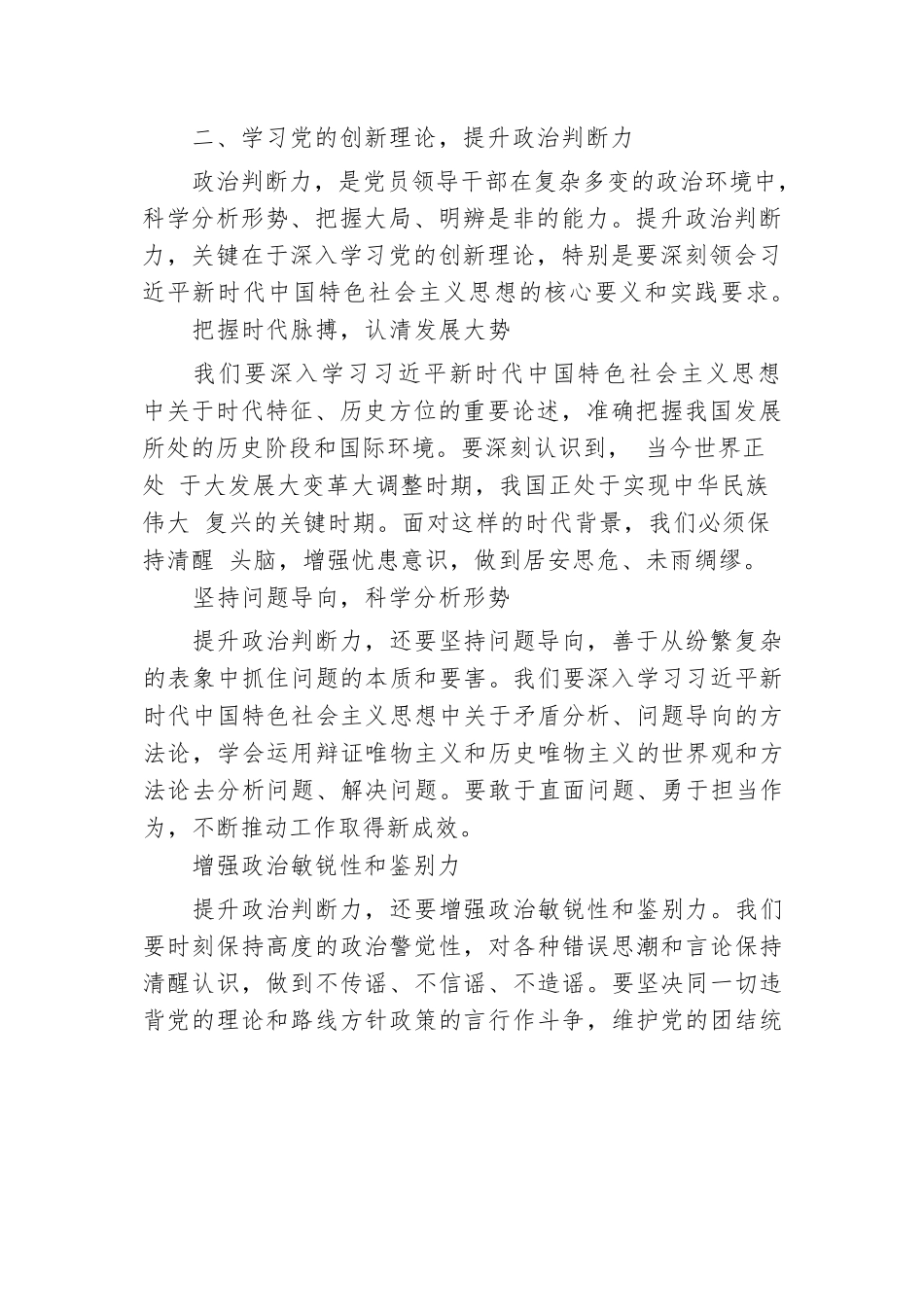 二、学习党的创新理论，提升政治判断力

政治判断力，是党员领导干部在复杂多变的政治环境中，科学分析形势、把握大局、明辨是非的能力。提升政治判断力，关键在于深入学习党的创新理论，特别是要深刻领会习近平新时代中国特色社会主义思想的核心要义和实践要求。

把握时代脉搏，认清发展大势

我们要深入学习习近平新时代中国特色社会主义思想中关于时代特征、历史方位的重要论述，准确把握我国发展所处的历史阶段和国际环境。要深刻认识到， 当今世界正处 于大发展大变革大调整时期，我国正处于实现中华民族伟大 复兴的关键时期。面对这样的时代背景，我们必须保持清醒 头脑，增强忧患意识，做到居安思危、未雨绸缪。

坚持问题导向，科学分析形势

提升政治判断力，还要坚持问题导向，善于从纷繁复杂的表象中抓住问题的本质和要害。我们要深入学习习近平新时代中国特色社会主义思想中关于矛盾分析、问题导向的方法论，学会运用辩证唯物主义和历史唯物主义的世界观和方法论去分析问题、解决问题。要敢于直面问题、勇于担当作为，不断推动工作取得新成效。

增强政治敏锐性和鉴别力

提升政治判断力，还要增强政治敏锐性和鉴别力。我们要时刻保持高度的政治警觉性，对各种错误思潮和言论保持清醒认识，做到不传谣、不信谣、不造谣。要坚决同一切违背党的理论和路线方针政策的言行作斗争，维护党的团结统